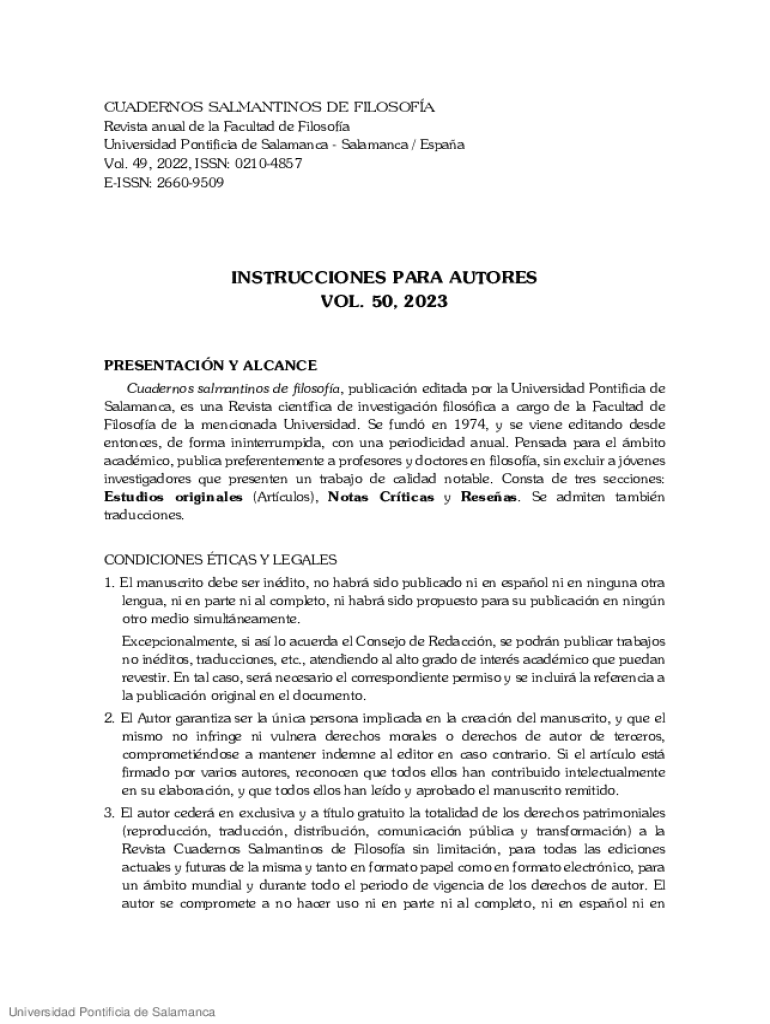 CUADERNOS SALMANTINOS DE FILOSOFÍA
Revista anual de la Facultad de Filosofía
Universidad Pontificia de Salamanca - Salamanca / España
Vol. 49, 2022, ISSN: 0210-4857
E-ISSN: 2660-9509

INSTRUCCIONES PARA AUTORES
VOL. 50, 2023

PRESENTACIÓN Y ALCANCE

Cuadernos salmantinos de filosofía, publicación editada por la Universidad Pontificia de Salamanca, es una Revista científica de investigación filosófica a cargo de la Facultad de Filosofía de la mencionada Universidad. Se fundó en 1974, y se viene editando desde entonces, de forma ininterrumpida, con una periodicidad anual. Pensada para el ámbito académico, publica preferentemente a profesores y doctores en filosofía, sin excluir a jóvenes investigadores que presenten un trabajo de calidad notable. Consta de tres secciones: Estudios originales (Artículos), Notas Críticas y Reseñas. Se admiten también traducciones.

CONDICIONES ÉTICAS Y LEGALES

1. El manuscrito debe ser inédito, no habrá sido publicado ni en español ni en ninguna otra lengua, ni en parte ni al completo, ni habrá sido propuesto para su publicación en ningún otro medio simultáneamente.

Excepcionalmente, si así lo acuerda el Consejo de Redacción, se podrán publicar trabajos no inéditos, traducciones, etc., atendiendo al alto grado de interés académico que puedan revestir. En tal caso, será necesario el correspondiente permiso y se incluirá la referencia a la publicación original en el documento.

2. El Autor garantiza ser la única persona implicada en la creación del manuscrito, y que el mismo no infringe ni vulnera derechos morales o derechos de autor de terceros, comprometiéndose a mantener indemne al editor en caso contrario. Si el artículo está firmado por varios autores, reconocen que todos ellos han contribuido intelectualmente en su elaboración, y que todos ellos han leído y aprobado el manuscrito remitido.

3. El autor cederá en exclusiva y a título gratuito la totalidad de los derechos patrimoniales (reproducción, traducción, distribución, comunicación pública y transformación) a la Revista Cuadernos Salmantinos de Filosofía sin limitación, para todas las ediciones actuales y futuras de la misma y tanto en formato papel como en formato electrónico, para un ámbito mundial y durante todo el periodo de vigencia de los derechos de autor. El autor se compromete a no hacer uso ni en parte ni al completo, ni en español ni en

Universidad Pontificia de Salamanca